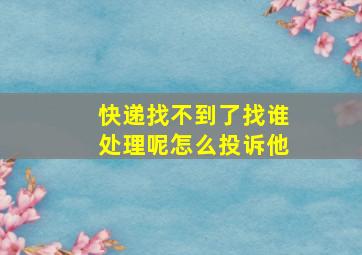 快递找不到了找谁处理呢怎么投诉他